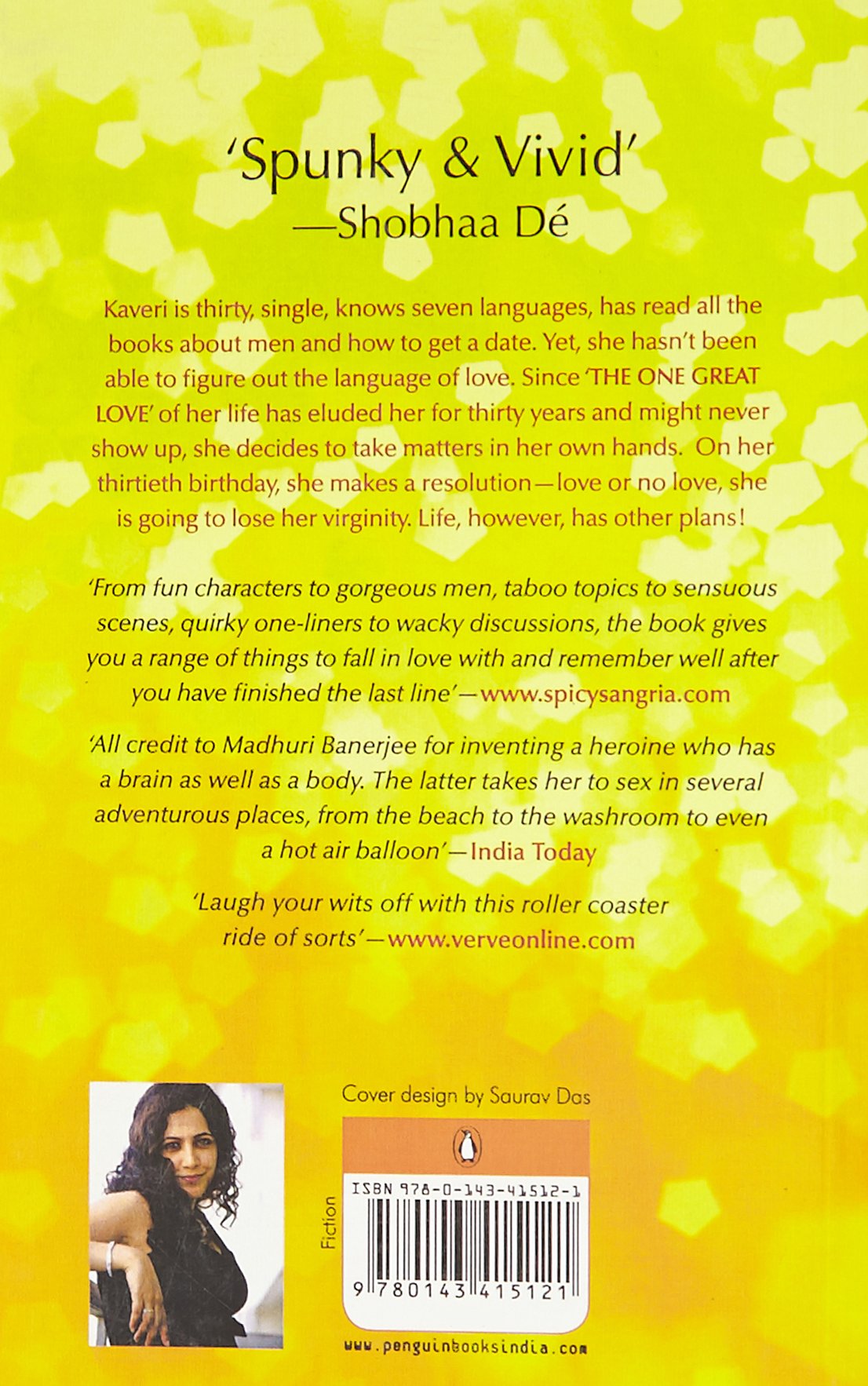 'Spunky & Vivid'
—Shobhaa Dé

Kaveri is thirty, single, knows seven languages, has read all the books about men and how to get a date. Yet, she hasn't been able to figure out the language of love. Since 'THE ONE GREAT LOVE' of her life has eluded her for thirty years and might never show up, she decides to take matters in her own hands. On her thirtieth birthday, she makes a resolution—love or no love, she is going to lose her virginity. Life, however, has other plans!

'From fun characters to gorgeous men, taboo topics to sensuous scenes, quirky one-liners to wacky discussions, the book gives you a range of things to fall in love with and remember well after you have finished the last line'—www.spicysangria.com

'All credit to Madhuri Banerjee for inventing a heroine who has a brain as well as a body. The latter takes her to sex in several adventurous places, from the beach to the washroom to even a hot air balloon'—India Today

'Laugh your wits off with this roller coaster ride of sorts'—www.verveonline.com

Cover design by Saurav Das

Fiction

ISBN 978-0-143-41512-1

9 780143 415121

www.penguinbooksindia.com